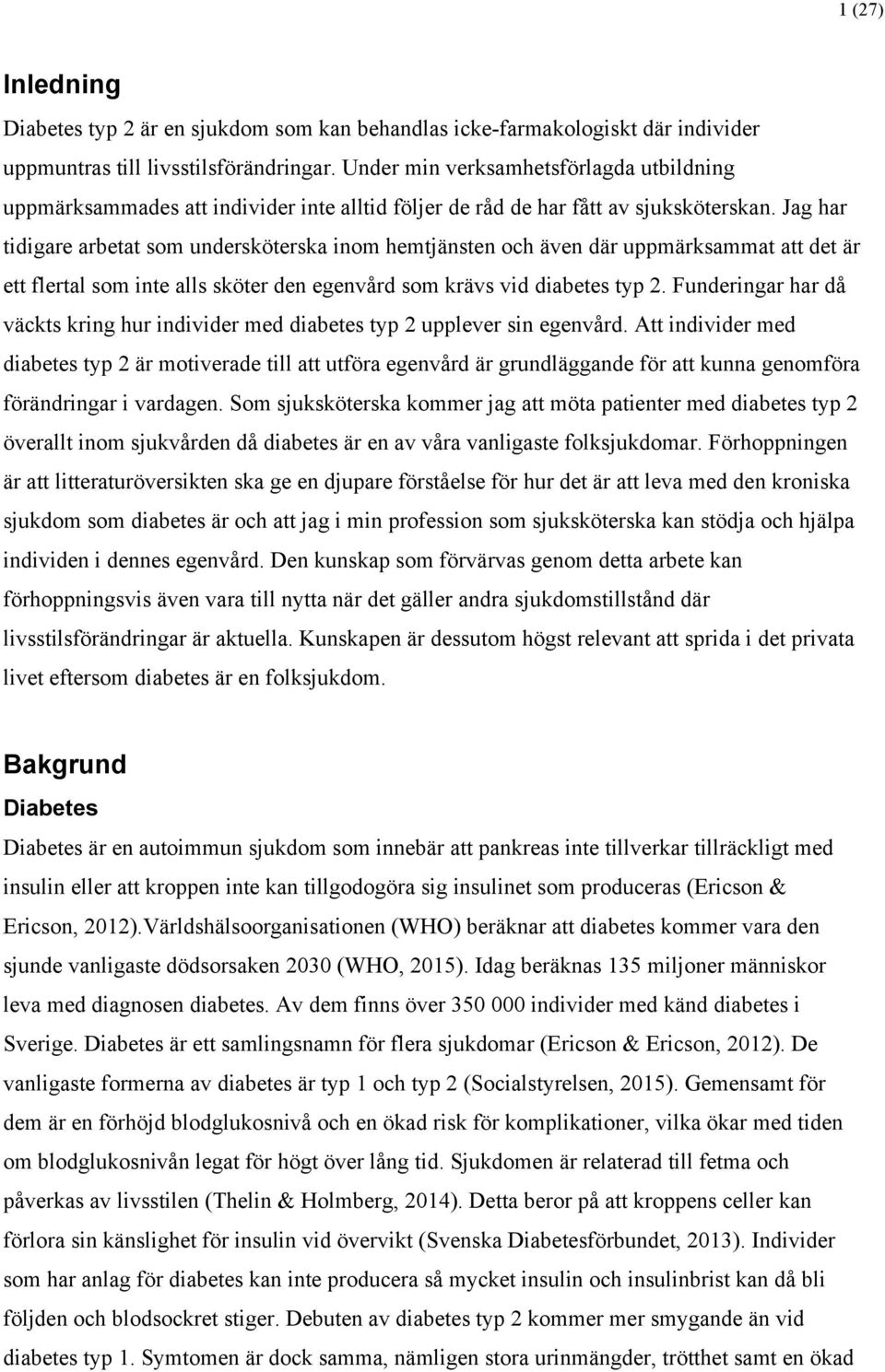 1 (27)

Inledning

Diabetes typ 2 är en sjukdom som kan behandlas icke-farmakologiskt där individer uppmuntras till livsstilsförändringar. Under min verksamhetsförlagda utbildning uppmärksammades att individer inte alltid följer de råd de har fått av sjuksköterskan. Jag har tidigare arbetat som undersköterska inom hemtjänsten och även där uppmärksammat att det är ett flertal som inte alls sköter den egenvård som krävs vid diabetes typ 2. Funderingar har då väckts kring hur individer med diabetes typ 2 upplever sin egenvård. Att individer med diabetes typ 2 är motiverade till att utföra egenvård är grundläggande för att kunna genomföra förändringar i vardagen. Som sjuksköterska kommer jag att möta patienter med diabetes typ 2 överallt inom sjukvården då diabetes är en av våra vanligaste folksjukdomar. Förhoppningen är att litteraturöversikten ska ge en djupare förståelse för hur det är att leva med den kroniska sjukdom som diabetes är och att jag i min profession som sjuksköterska kan stödja och hjälpa individen i dennes egenvård. Den kunskap som förvärvas genom detta arbete kan förhoppningsvis även vara till nytta när det gäller andra sjukdomstillstånd där livsstilsförändringar är aktuella. Kunskapen är dessutom högst relevant att sprida i det privata livet eftersom diabetes är en folksjukdom.

Bakgrund

Diabetes

Diabetes är en autoimmun sjukdom som innebär att pankreas inte tillverkar tillräckligt med insulin eller att kroppen inte kan tillgodogöra sig insulinet som produceras (Ericson & Ericson, 2012).Världshälsoorganisationen (WHO) beräknar att diabetes kommer vara den sjunde vanligaste dödsorsaken 2030 (WHO, 2015). Idag beräknas 135 miljoner människor leva med diagnosen diabetes. Av dem finns över 350 000 individer med känd diabetes i Sverige. Diabetes är ett samlingsnamn för flera sjukdomar (Ericson & Ericson, 2012). De vanligaste formerna av diabetes är typ 1 och typ 2 (Socialstyrelsen, 2015). Gemensamt för dem är en förhöjd blodglukosnivå och en ökad risk för komplikationer, vilka ökar med tiden om blodglukosnivån legat för högt över lång tid. Sjukdomen är relaterad till fetma och påverkas av livsstilen (Thelin & Holmberg, 2014). Detta beror på att kroppens celler kan förlora sin känslighet för insulin vid övervikt (Svenska Diabetesförbundet, 2013). Individer som har anlag för diabetes kan inte producera så mycket insulin och insulinbrist kan då bli följden och blodsockret stiger. Debuten av diabetes typ 2 kommer mer smygande än vid diabetes typ 1. Symtomen är dock samma, nämligen stora urinmängder, trötthet samt en ökad